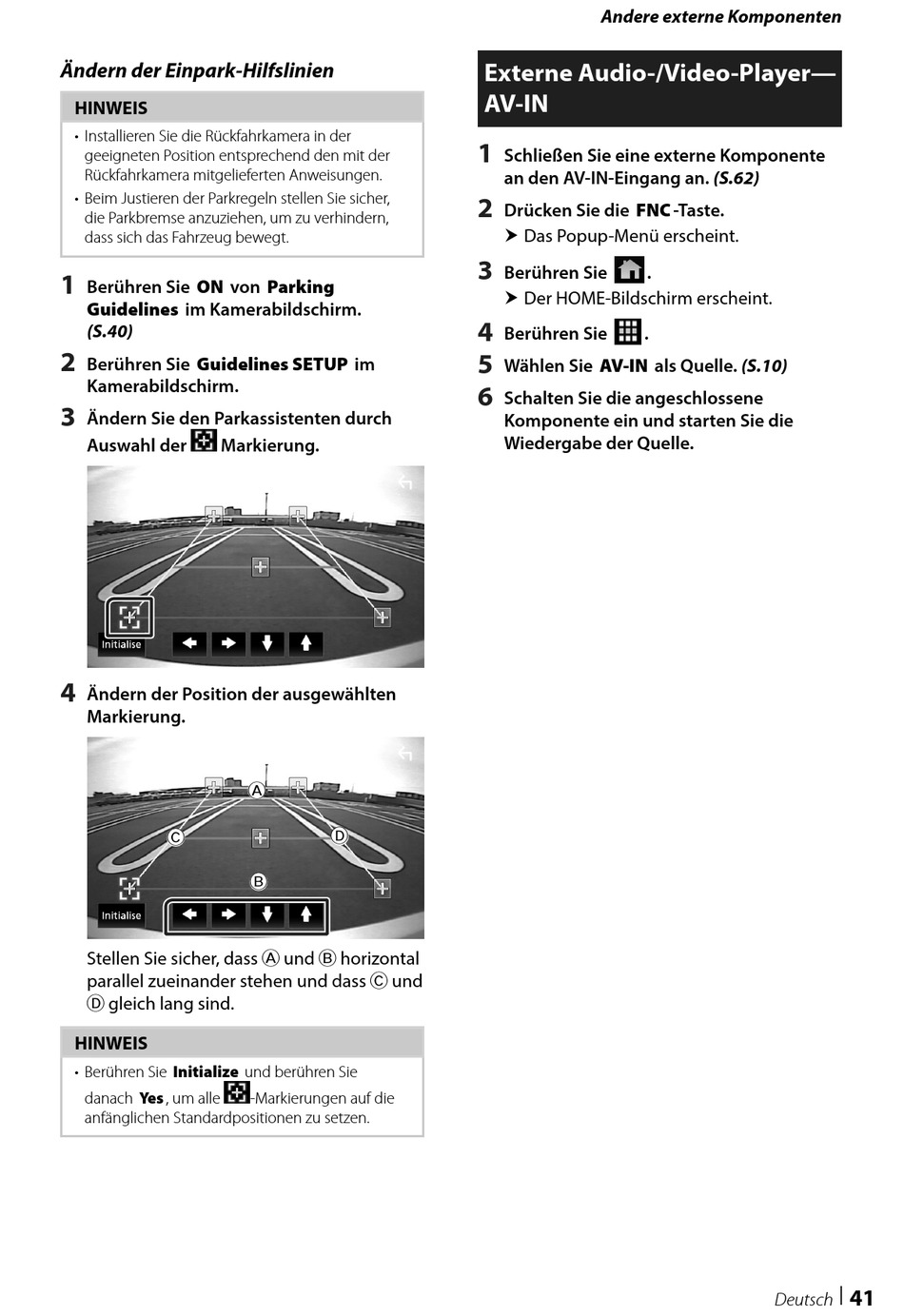 Andere externe Komponenten

Ändern der Einpark-Hilfslinien

HINWEIS

• Installieren Sie die Rückfahrkamera in der geeigneten Position entsprechend den mit der Rückfahrkamera mitgelieferten Anweisungen.
• Beim Justieren der Parkregeln stellen Sie sicher, die Parkbremse anzuziehen, um zu verhindern, dass sich das Fahrzeug bewegt.

1 Berühren Sie ON von Parking Guidelines im Kamerabildschirm. (S.40)

2 Berühren Sie Guidelines SETUP im Kamerabildschirm.

3 Ändern Sie den Parkassistenten durch Auswahl der Markierung.

Initialise

4 Ändern der Position der ausgewählten Markierung.

A
C
D
B
Initialise

Stellen Sie sicher, dass Ⓐ und Ⓑ horizontal parallel zueinander stehen und dass Ⓒ und Ⓓ gleich lang sind.

HINWEIS

• Berühren Sie Initialize und berühren Sie danach Yes, um alle -Markierungen auf die anfänglichen Standardpositionen zu setzen.

Externe Audio-/Video-Player— AV-IN

1 Schließen Sie eine externe Komponente an den AV-IN-Eingang an. (S.62)

2 Drücken Sie die FNC-Taste.
➤ Das Popup-Menü erscheint.

3 Berühren Sie .
➤ Der HOME-Bildschirm erscheint.

4 Berühren Sie .

5 Wählen Sie AV-IN als Quelle. (S.10)

6 Schalten Sie die angeschlossene Komponente ein und starten Sie die Wiedergabe der Quelle.

Deutsch 41